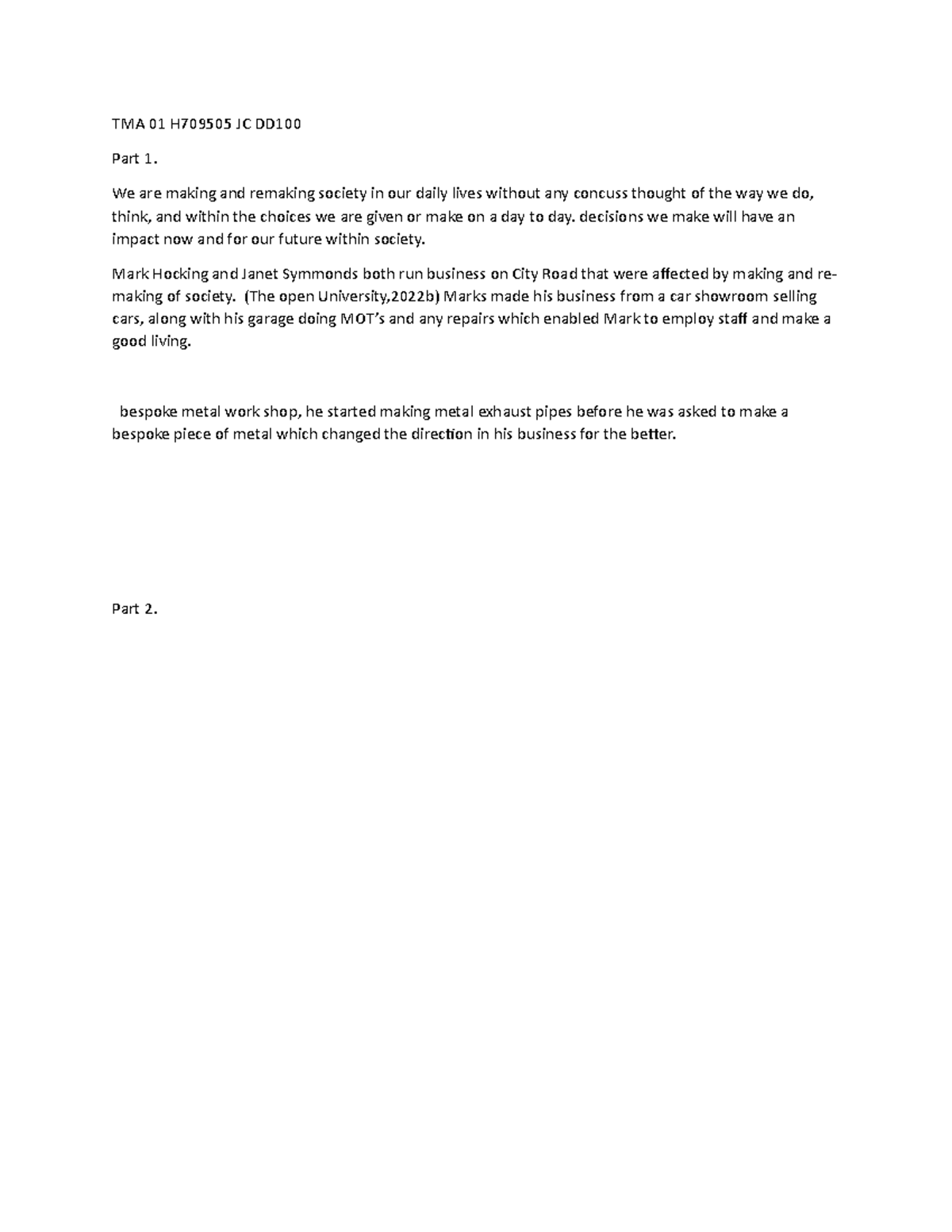 TMA 01 H709505 JC DD100

Part 1.

We are making and remaking society in our daily lives without any concuss thought of the way we do, think, and within the choices we are given or make on a day to day. decisions we make will have an impact now and for our future within society.

Mark Hocking and Janet Symmonds both run business on City Road that were affected by making and re-making of society. (The open University,2022b) Marks made his business from a car showroom selling cars, along with his garage doing MOT's and any repairs which enabled Mark to employ staff and make a good living.

bespoke metal work shop, he started making metal exhaust pipes before he was asked to make a bespoke piece of metal which changed the direction in his business for the better.

Part 2.